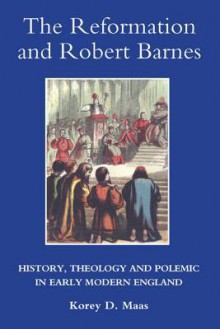 The Reformation and Robert Barnes

HISTORY, THEOLOGY AND POLEMIC IN EARLY MODERN ENGLAND

Korey D. Maas